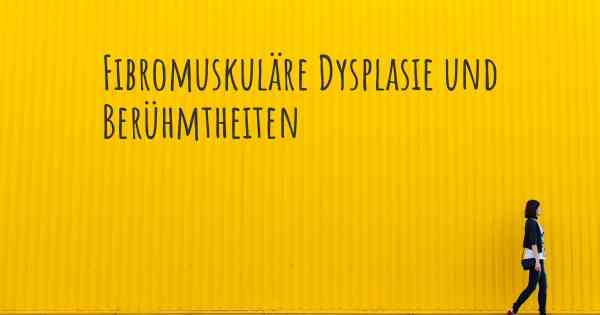 Fibromuskuläre Dysplasie und Berühmtheiten